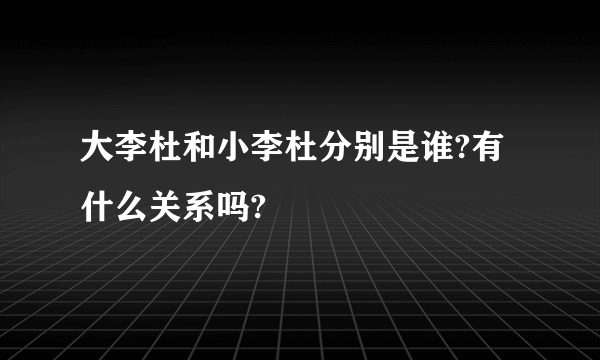 大李杜和小李杜分别是谁?有什么关系吗?